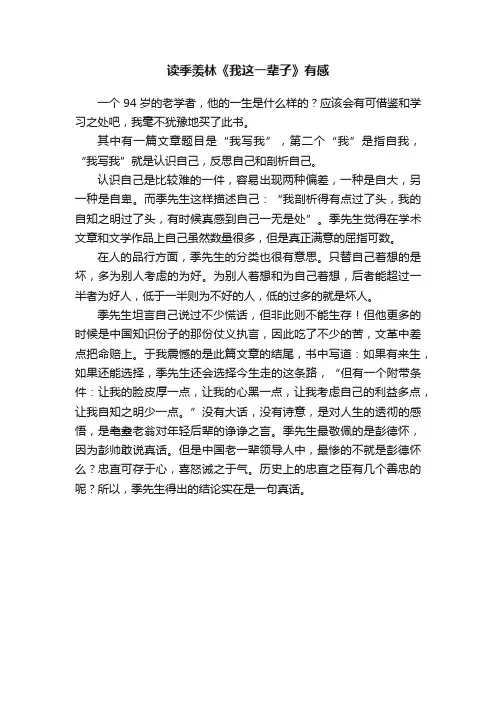 读季羡林《我这一辈子》有感

一个 94 岁的老学者，他的一生是什么样的？应该会有可借鉴和学习之处吧，我毫不犹豫地买了此书。

其中有一篇文章题目是“我写我”，第二个“我”是指自我，“我写我”就是认识自己，反思自己和剖析自己。

认识自己是比较难的一件，容易出现两种偏差，一种是自大，另一种是自卑。而季先生这样描述自己：“我剖析得有点过了头，我的自知之明过了头，有时候真感到自己一无是处”。季先生觉得在学术文章和文学作品上自己虽然数量很多，但是真正满意的屈指可数。

在人的品行方面，季先生的分类也很有意思。只替自己着想的是坏，多为别人考虑的为好。为别人着想和为自己着想，后者能超过一半者为好人，低于一半则为不好的人，低的过多的就是坏人。

季先生坦言自己说过不少慌话，但非此则不能生存！但他更多的时候是中国知识份子的那份仗义执言，因此吃了不少的苦，文革中差点把命赔上。于我震憾的是此篇文章的结尾，书中写道：如果有来生，如果还能选择，季先生还会选择今生走的这条路，“但有一个附带条件：让我的脸皮厚一点，让我的心黑一点，让我考虑自己的利益多点，让我自知之明少一点。”没有大话，没有诗意，是对人生的透彻的感悟，是耄耋老翁对年轻后辈的诤诤之言。季先生最敬佩的是彭德怀，因为彭帅敢说真话。但是中国老一辈领导人中，最惨的不就是彭德怀么？忠直可存于心，喜怒诫之于气。历史上的忠直之臣有几个善忠的呢？所以，季先生得出的结论实在是一句真话。